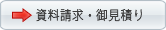 資料請求・御見積り